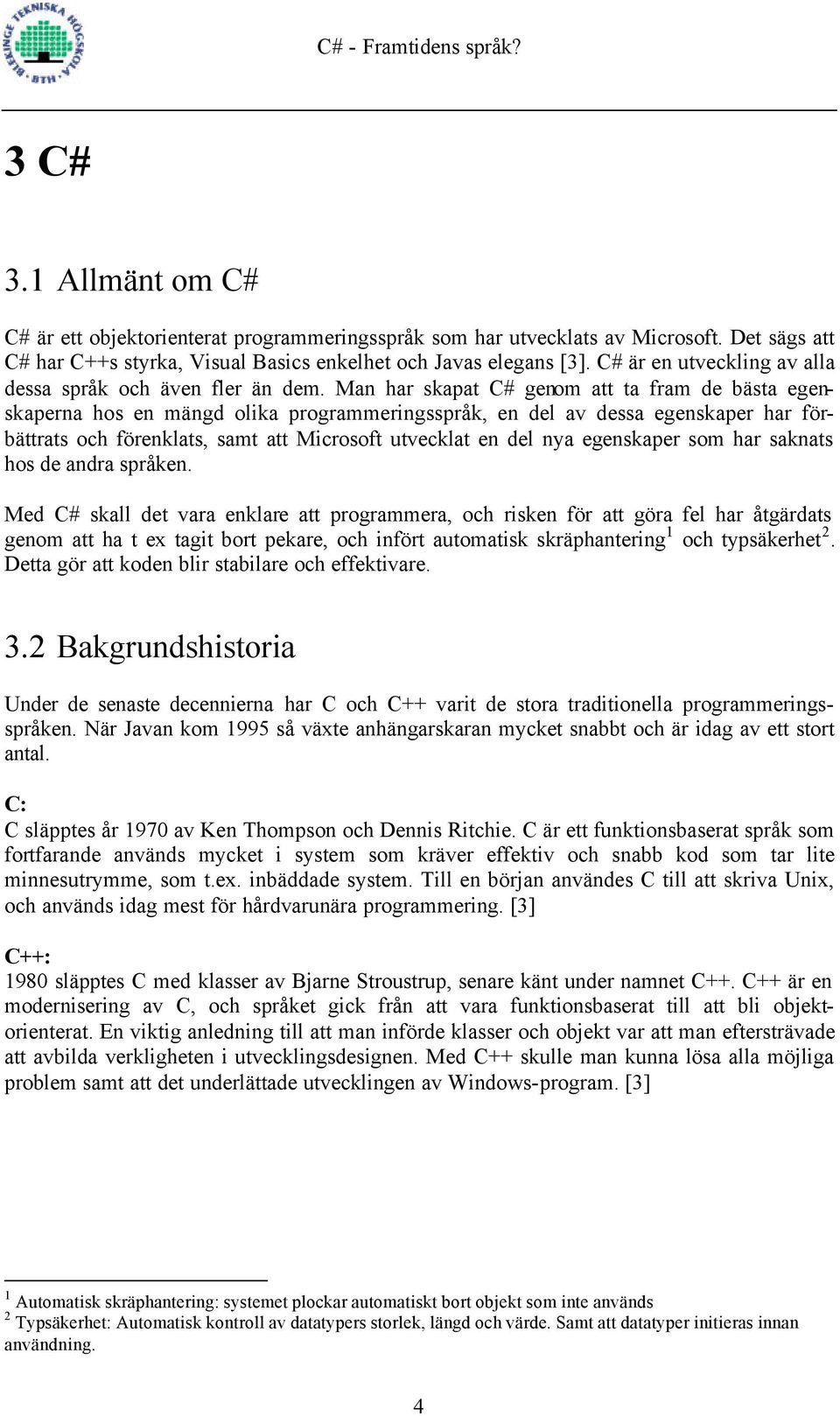 BLEKINGE TEKNISKA HÖGSKOLA BTH

C# - Framtidens språk?

3 C#

3.1 Allmänt om C#

C# är ett objektorienterat programmeringsspråk som har utvecklats av Microsoft. Det sägs att C# har C++s styrka, Visual Basics enkelhet och Javas elegans [3]. C# är en utveckling av alla dessa språk och även fler än dem. Man har skapat C# genom att ta fram de bästa egenskaperna hos en mängd olika programmeringsspråk, en del av dessa egenskaper har förbättrats och förenklats, samt att Microsoft utvecklat en del nya egenskaper som har saknats hos de andra språken.

Med C# skall det vara enklare att programmera, och risken för att göra fel har åtgärdats genom att ha t ex tagit bort pekare, och infört automatisk skräphantering$^1$ och typsäkerhet$^2$. Detta gör att koden blir stabilare och effektivare.

3.2 Bakgrundshistoria

Under de senaste decennierna har C och C++ varit de stora traditionella programmeringsspråken. När Javan kom 1995 så växte anhängarskaran mycket snabbt och är idag av ett stort antal.

C:
C släpptes år 1970 av Ken Thompson och Dennis Ritchie. C är ett funktionsbaserat språk som fortfarande används mycket i system som kräver effektiv och snabb kod som tar lite minnesutrymme, som t.ex. inbäddade system. Till en början användes C till att skriva Unix, och används idag mest för hårdvarunära programmering. [3]

C++:
1980 släpptes C med klasser av Bjarne Stroustrup, senare känt under namnet C++. C++ är en modernisering av C, och språket gick från att vara funktionsbaserat till att bli objektorienterat. En viktig anledning till att man införde klasser och objekt var att man eftersträvade att avbilda verkligheten i utvecklingsdesignen. Med C++ skulle man kunna lösa alla möjliga problem samt att det underlättade utvecklingen av Windows-program. [3]

$^1$ Automatisk skräphantering: systemet plockar automatiskt bort objekt som inte används
$^2$ Typsäkerhet: Automatisk kontroll av datatypers storlek, längd och värde. Samt att datatyper initieras innan användning.

4